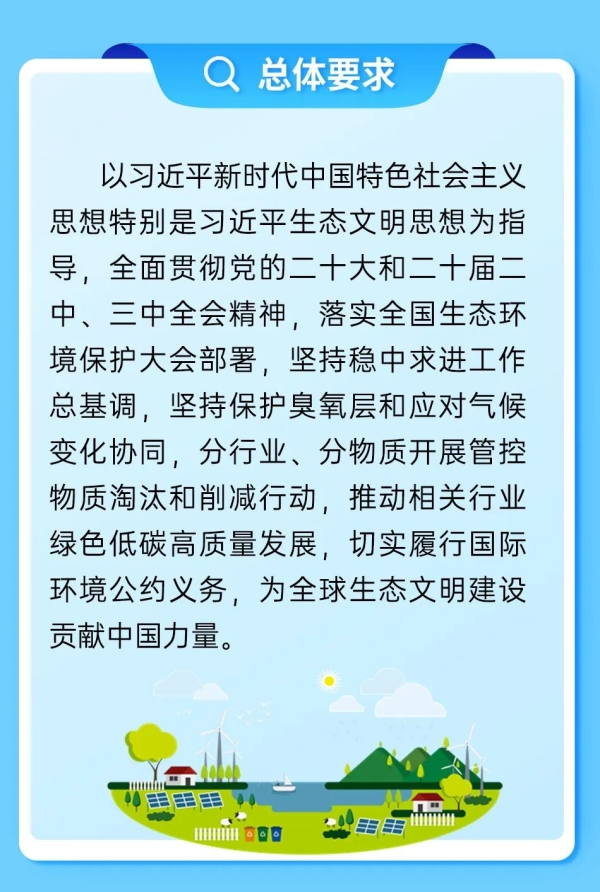 总体要求

以习近平新时代中国特色社会主义思想特别是习近平生态文明思想为指导，全面贯彻党的二十大和二十届二中、三中全会精神，落实全国生态环境保护大会部署，坚持稳中求进工作总基调，坚持保护臭氧层和应对气候变化协同，分行业、分物质开展管控物质淘汰和削减行动，推动相关行业绿色低碳高质量发展，切实履行国际环境公约义务，为全球生态文明建设贡献中国力量。